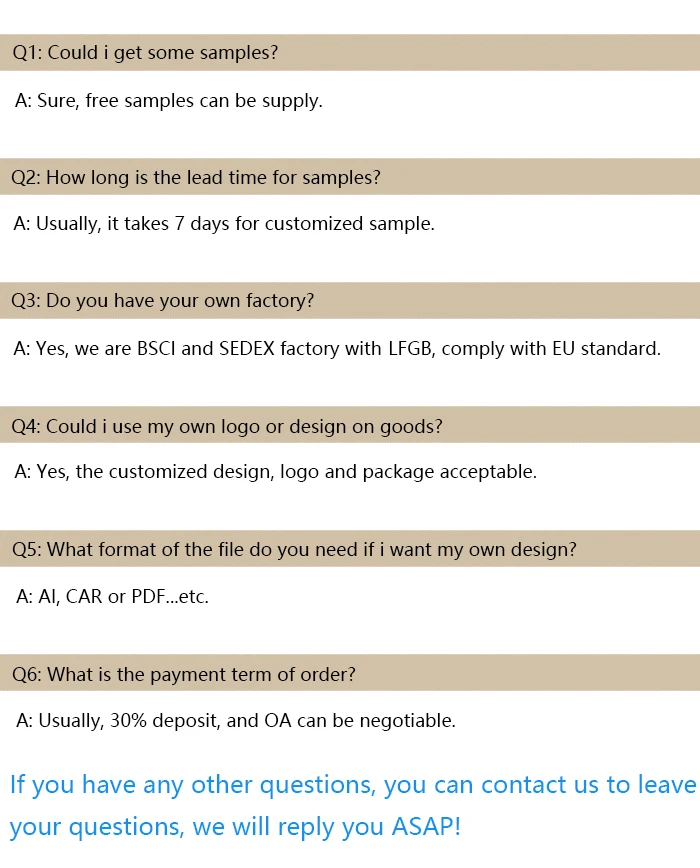 Q1: Could i get some samples?

A: Sure, free samples can be supply.

Q2: How long is the lead time for samples?

A: Usually, it takes 7 days for customized sample.

Q3: Do you have your own factory?

A: Yes, we are BSCI and SEDEX factory with LFGB, comply with EU standard.

Q4: Could i use my own logo or design on goods?

A: Yes, the customized design, logo and package acceptable.

Q5: What format of the file do you need if i want my own design?

A: AI, CAR or PDF...etc.

Q6: What is the payment term of order?

A: Usually, 30% deposit, and OA can be negotiable.

If you have any other questions, you can contact us to leave your questions, we will reply you ASAP!